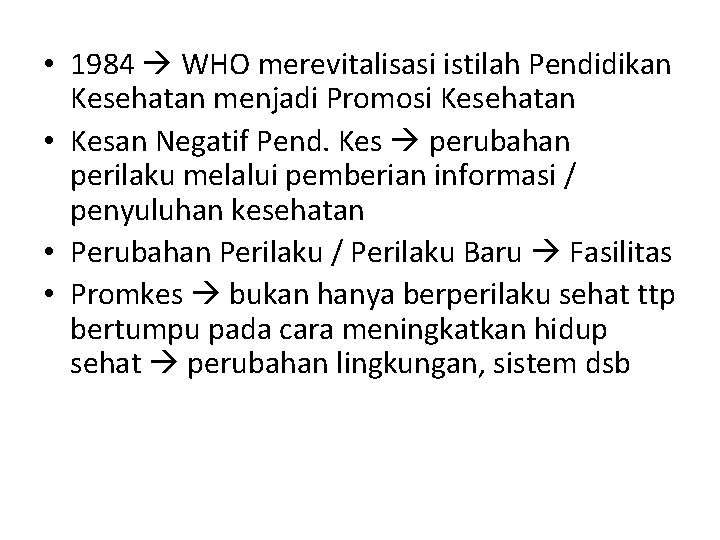 • 1984 → WHO merevitalisasi istilah Pendidikan Kesehatan menjadi Promosi Kesehatan
• Kesan Negatif Pend. Kes → perubahan perilaku melalui pemberian informasi / penyuluhan kesehatan
• Perubahan Perilaku / Perilaku Baru → Fasilitas
• Promkes → bukan hanya berperilaku sehat ttp bertumpu pada cara meningkatkan hidup sehat → perubahan lingkungan, sistem dsb